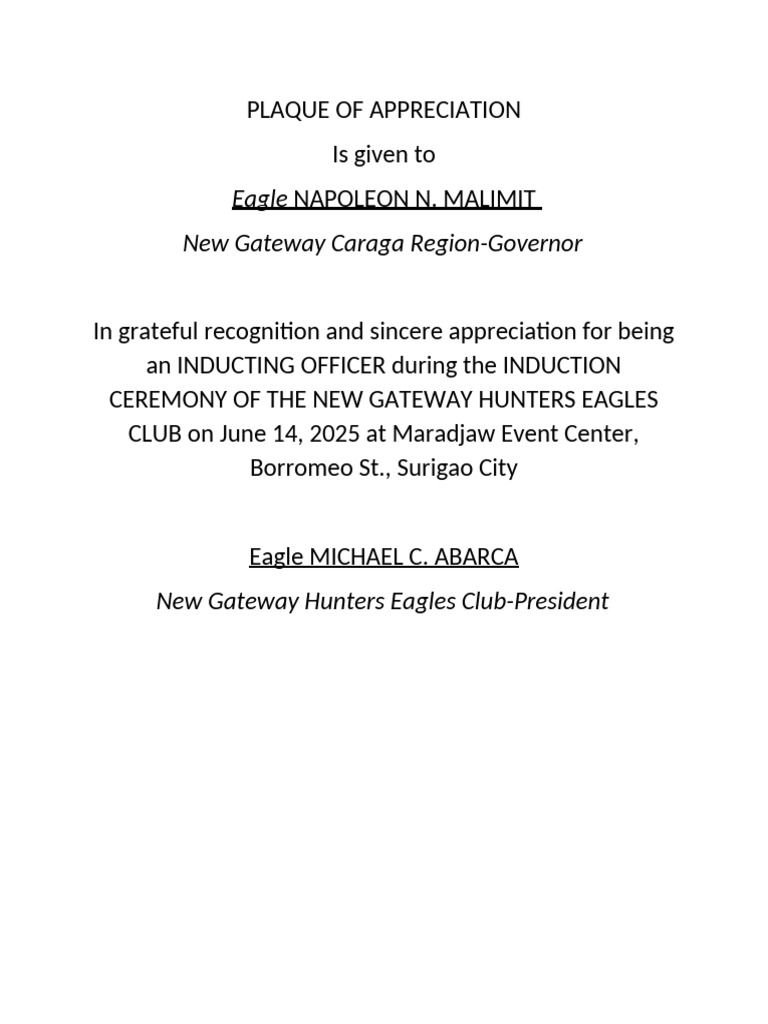 PLAQUE OF APPRECIATION

Is given to

Eagle NAPOLEON N. MALIMIT

New Gateway Caraga Region-Governor

In grateful recognition and sincere appreciation for being an INDUCTING OFFICER during the INDUCTION CEREMONY OF THE NEW GATEWAY HUNTERS EAGLES CLUB on June 14, 2025 at Maradjaw Event Center, Borromeo St., Surigao City

Eagle MICHAEL C. ABARCA

New Gateway Hunters Eagles Club-President